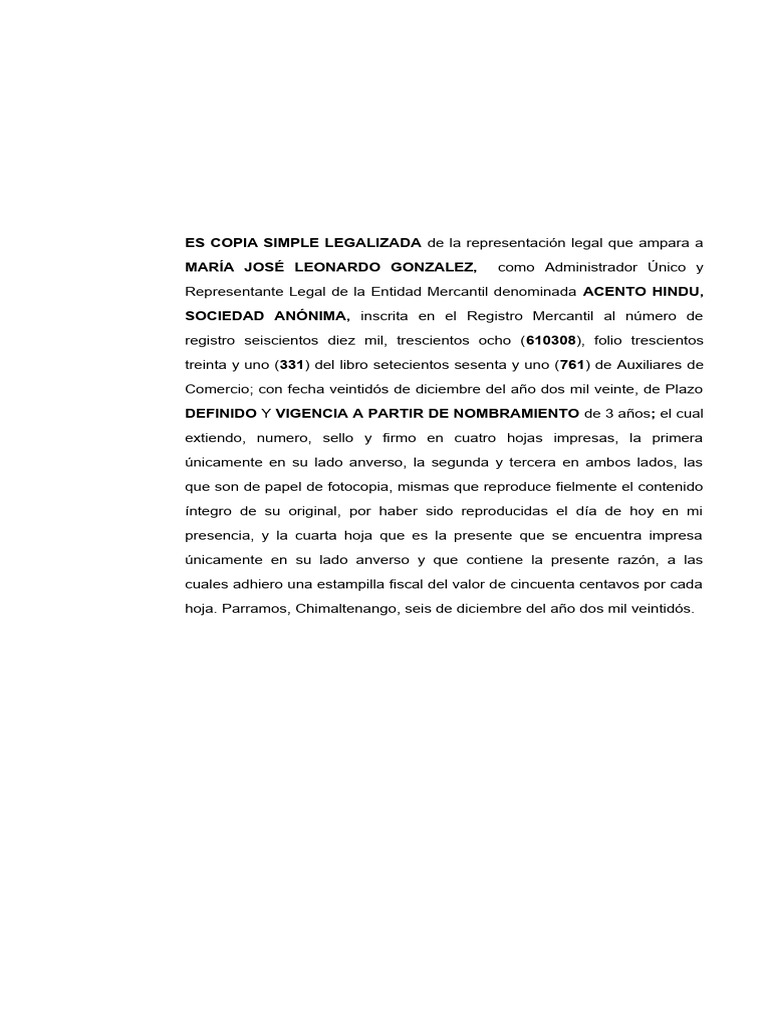 ES COPIA SIMPLE LEGALIZADA de la representación legal que ampara a MARÍA JOSÉ LEONARDO GONZALEZ, como Administrador Único y Representante Legal de la Entidad Mercantil denominada ACENTO HINDU, SOCIEDAD ANÓNIMA, inscrita en el Registro Mercantil al número de registro seiscientos diez mil, trescientos ocho (610308), folio trescientos treinta y uno (331) del libro setecientos sesenta y uno (761) de Auxiliares de Comercio; con fecha veintidós de diciembre del año dos mil veinte, de Plazo DEFINIDO Y VIGENCIA A PARTIR DE NOMBRAMIENTO de 3 años; el cual extiendo, numero, sello y firmo en cuatro hojas impresas, la primera únicamente en su lado anverso, la segunda y tercera en ambos lados, las que son de papel de fotocopia, mismas que reproduce fielmente el contenido íntegro de su original, por haber sido reproducidas el día de hoy en mi presencia, y la cuarta hoja que es la presente que se encuentra impresa únicamente en su lado anverso y que contiene la presente razón, a las cuales adhiero una estampilla fiscal del valor de cincuenta centavos por cada hoja. Parramos, Chimaltenango, seis de diciembre del año dos mil veintidós.